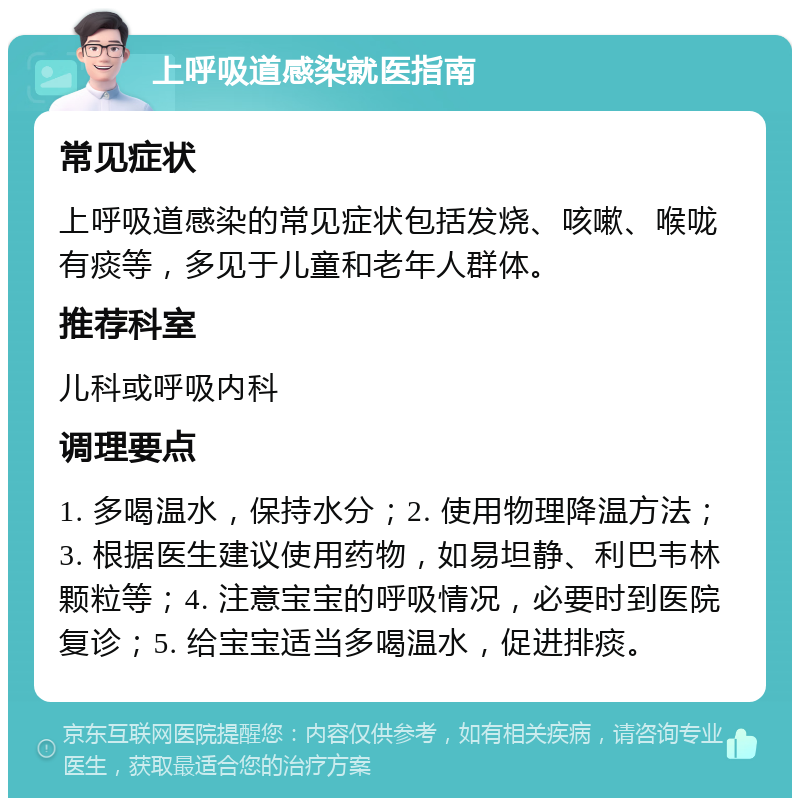 上呼吸道感染就医指南

常见症状

上呼吸道感染的常见症状包括发烧、咳嗽、喉咙有痰等，多见于儿童和老年人群体。

推荐科室

儿科或呼吸内科

调理要点

1. 多喝温水，保持水分；2. 使用物理降温方法；3. 根据医生建议使用药物，如易坦静、利巴韦林颗粒等；4. 注意宝宝的呼吸情况，必要时到医院复诊；5. 给宝宝适当多喝温水，促进排痰。

京东互联网医院提醒您：内容仅供参考，如有相关疾病，请咨询专业医生，获取最适合您的治疗方案